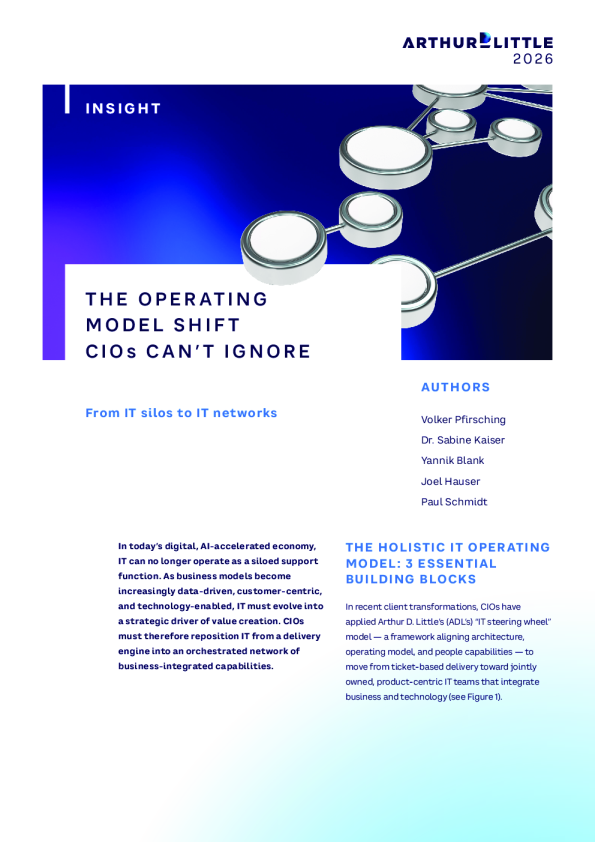 ARTHUR LITTLE
2026

INSIGHT

THE OPERATING MODEL SHIFT CIOs CAN'T IGNORE

From IT silos to IT networks

AUTHORS

Volker Pfirsching

Dr. Sabine Kaiser

Yannik Blank

Joel Hauser

Paul Schmidt

In today's digital, AI-accelerated economy, IT can no longer operate as a siloed support function. As business models become increasingly data-driven, customer-centric, and technology-enabled, IT must evolve into a strategic driver of value creation. CIOs must therefore reposition IT from a delivery engine into an orchestrated network of business-integrated capabilities.

THE HOLISTIC IT OPERATING MODEL: 3 ESSENTIAL BUILDING BLOCKS

In recent client transformations, CIOs have applied Arthur D. Little's (ADL's) "IT steering wheel" model — a framework aligning architecture, operating model, and people capabilities — to move from ticket-based delivery toward jointly owned, product-centric IT teams that integrate business and technology (see Figure 1).